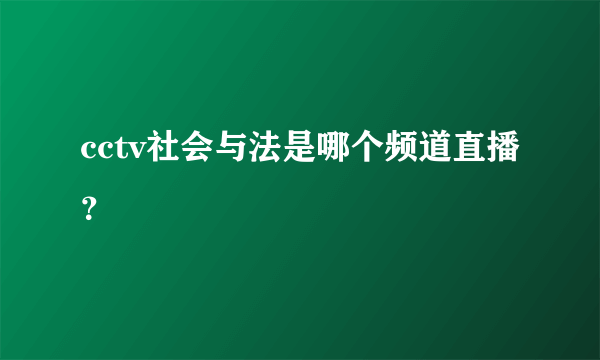 cctv社会与法是哪个频道直播？